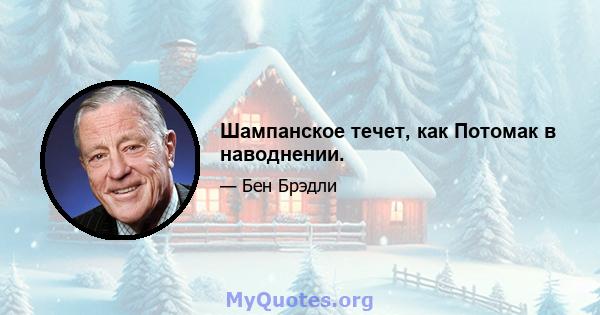 Шампанское течет, как Потомак в наводнении.

— Бен Брэдли

MyQuotes.org